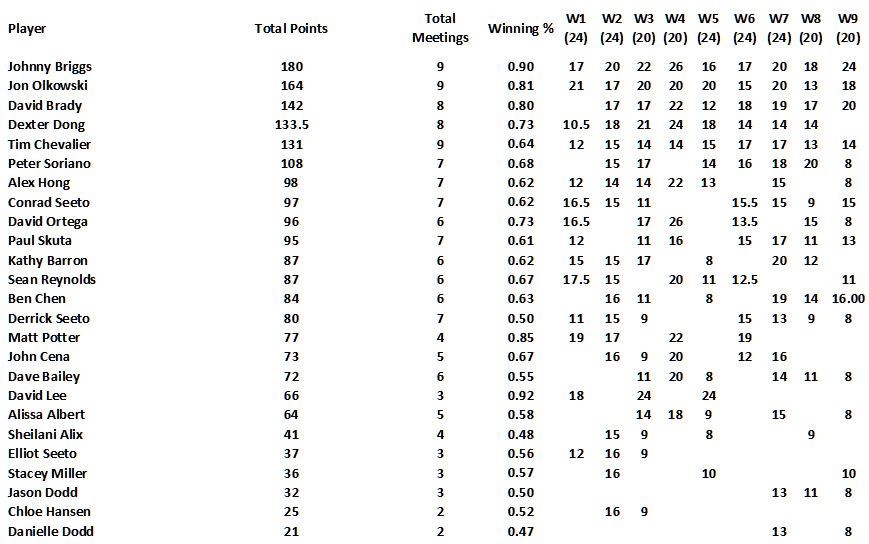 | Player | Total Points | Total Meetings | Winning % | W1 (24) | W2 (24) | W3 (20) | W4 (20) | W5 (24) | W6 (24) | W7 (24) | W8 (20) | W9 (20) |
|---|---|---|---|---|---|---|---|---|---|---|---|---|
| Johnny Briggs | 180 | 9 | 0.90 | 17 | 20 | 22 | 26 | 16 | 17 | 20 | 18 | 24 |
| Jon Olkowski | 164 | 9 | 0.81 | 21 | 17 | 20 | 20 | 20 | 15 | 20 | 13 | 18 |
| David Brady | 142 | 8 | 0.80 | | 17 | 17 | 22 | 12 | 18 | 19 | 17 | 20 |
| Dexter Dong | 133.5 | 8 | 0.73 | 10.5 | 18 | 21 | 24 | 18 | 14 | 14 | 14 | |
| Tim Chevalier | 131 | 9 | 0.64 | 12 | 15 | 14 | 14 | 15 | 17 | 17 | 13 | 14 |
| Peter Soriano | 108 | 7 | 0.68 | | 15 | 17 | | 14 | 16 | 18 | 20 | 8 |
| Alex Hong | 98 | 7 | 0.62 | 12 | 14 | 14 | 22 | 13 | | 15 | | 8 |
| Conrad Seeto | 97 | 7 | 0.62 | 16.5 | 15 | 11 | | | 15.5 | 15 | 9 | 15 |
| David Ortega | 96 | 6 | 0.73 | 16.5 | | 17 | 26 | | 13.5 | | 15 | 8 |
| Paul Skuta | 95 | 7 | 0.61 | 12 | | 11 | 16 | | 15 | 17 | 11 | 13 |
| Kathy Barron | 87 | 6 | 0.62 | 15 | 15 | 17 | | 8 | | 20 | 12 | |
| Sean Reynolds | 87 | 6 | 0.67 | 17.5 | 15 | | 20 | 11 | 12.5 | | | 11 |
| Ben Chen | 84 | 6 | 0.63 | | 16 | 11 | | 8 | | 19 | 14 | 16.00 |
| Derrick Seeto | 80 | 7 | 0.50 | 11 | 15 | 9 | | | 15 | 13 | 9 | 8 |
| Matt Potter | 77 | 4 | 0.85 | 19 | 17 | | 22 | | 19 | | | |
| John Cena | 73 | 5 | 0.67 | | 16 | 9 | 20 | | 12 | 16 | | |
| Dave Bailey | 72 | 6 | 0.55 | | | 11 | 20 | 8 | | 14 | 11 | 8 |
| David Lee | 66 | 3 | 0.92 | 18 | | 24 | | 24 | | | | |
| Alissa Albert | 64 | 5 | 0.58 | | | 14 | 18 | 9 | | 15 | | 8 |
| Sheilani Alix | 41 | 4 | 0.48 | | 15 | 9 | | 8 | | | 9 | |
| Elliot Seeto | 37 | 3 | 0.56 | 12 | 16 | 9 | | | | | | |
| Stacey Miller | 36 | 3 | 0.57 | | 16 | | | 10 | | | | 10 |
| Jason Dodd | 32 | 3 | 0.50 | | | | | | | 13 | 11 | 8 |
| Chloe Hansen | 25 | 2 | 0.52 | | 16 | 9 | | | | | | |
| Danielle Dodd | 21 | 2 | 0.47 | | | | | | | 13 | | 8 |